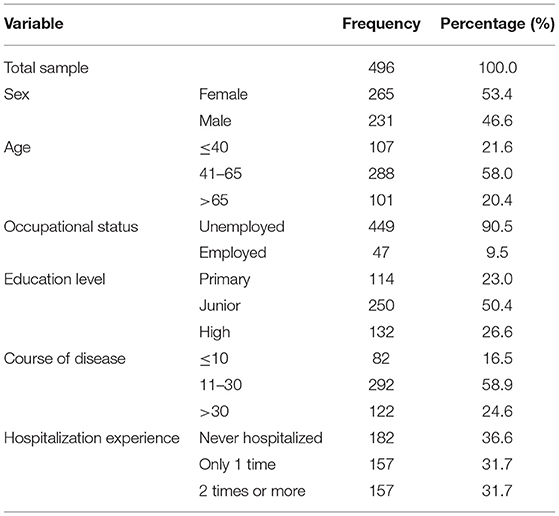 | Variable | | Frequency | Percentage (%) |
|---|---|---|---|
| Total sample | | 496 | 100.0 |
| Sex | Female | 265 | 53.4 |
| | Male | 231 | 46.6 |
| Age | $\leq$40 | 107 | 21.6 |
| | 41–65 | 288 | 58.0 |
| | >65 | 101 | 20.4 |
| Occupational status | Unemployed | 449 | 90.5 |
| | Employed | 47 | 9.5 |
| Education level | Primary | 114 | 23.0 |
| | Junior | 250 | 50.4 |
| | High | 132 | 26.6 |
| Course of disease | $\leq$10 | 82 | 16.5 |
| | 11–30 | 292 | 58.9 |
| | >30 | 122 | 24.6 |
| Hospitalization experience | Never hospitalized | 182 | 36.6 |
| | Only 1 time | 157 | 31.7 |
| | 2 times or more | 157 | 31.7 |